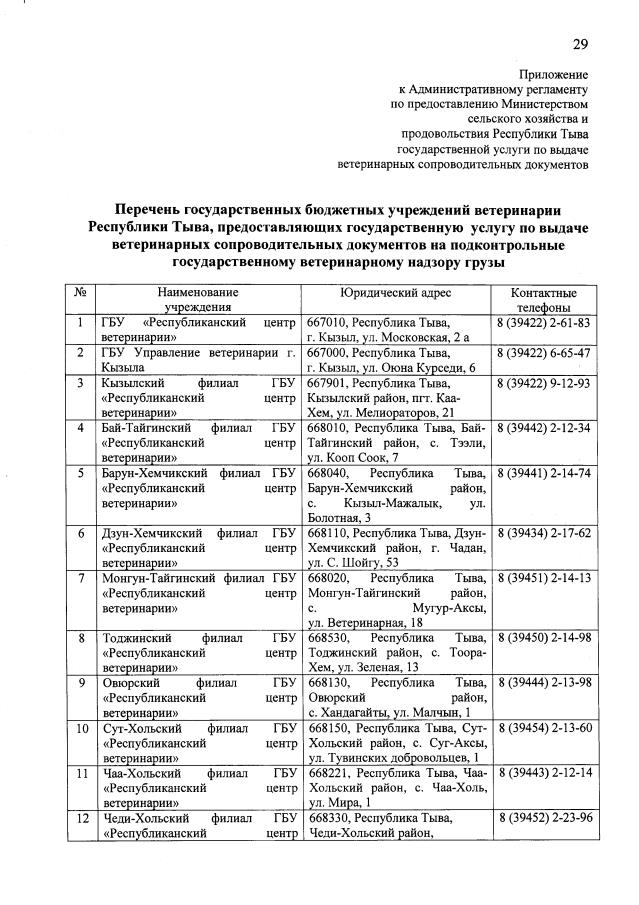 29

Приложение
к Административному регламенту
по предоставлению Министерством
сельского хозяйства и
продовольствия Республики Тыва
государственной услуги по выдаче
ветеринарных сопроводительных документов

Перечень государственных бюджетных учреждений ветеринарии Республики Тыва, предоставляющих государственную услугу по выдаче ветеринарных сопроводительных документов на подконтрольные государственному ветеринарному надзору грузы

| № | Наименование учреждения | Юридический адрес | Контактные телефоны |
|---|---|---|---|
| 1 | ГБУ «Республиканский центр ветеринарии» | 667010, Республика Тыва, г. Кызыл, ул. Московская, 2 а | 8 (39422) 2-61-83 |
| 2 | ГБУ Управление ветеринарии г. Кызыла | 667000, Республика Тыва, г. Кызыл, ул. Оюна Курседи, 6 | 8 (39422) 6-65-47 |
| 3 | Кызылский филиал ГБУ «Республиканский центр ветеринарии» | 667901, Республика Тыва, Кызылский район, пгт. Каа-Хем, ул. Мелиораторов, 21 | 8 (39422) 9-12-93 |
| 4 | Бай-Тайгинский филиал ГБУ «Республиканский центр ветеринарии» | 668010, Республика Тыва, Бай-Тайгинский район, с. Тээли, ул. Кооп Соок, 7 | 8 (39442) 2-12-34 |
| 5 | Барун-Хемчикский филиал ГБУ «Республиканский центр ветеринарии» | 668040, Республика Тыва, Барун-Хемчикский район, с. Кызыл-Мажалык, ул. Болотная, 3 | 8 (39441) 2-14-74 |
| 6 | Дзун-Хемчикский филиал ГБУ «Республиканский центр ветеринарии» | 668110, Республика Тыва, Дзун-Хемчикский район, г. Чадан, ул. С. Шойгу, 53 | 8 (39434) 2-17-62 |
| 7 | Монгун-Тайгинский филиал ГБУ «Республиканский центр ветеринарии» | 668020, Республика Тыва, Монгун-Тайгинский район, с. Мугур-Аксы, ул. Ветеринарная, 18 | 8 (39451) 2-14-13 |
| 8 | Тоджинский филиал ГБУ «Республиканский центр ветеринарии» | 668530, Республика Тыва, Тоджинский район, с. Тоора-Хем, ул. Зеленая, 13 | 8 (39450) 2-14-98 |
| 9 | Овюрский филиал ГБУ «Республиканский центр ветеринарии» | 668130, Республика Тыва, Овюрский район, с. Хандагайты, ул. Малчын, 1 | 8 (39444) 2-13-98 |
| 10 | Сут-Хольский филиал ГБУ «Республиканский центр ветеринарии» | 668150, Республика Тыва, Сут-Хольский район, с. Суг-Аксы, ул. Тувинских добровольцев, 1 | 8 (39454) 2-13-60 |
| 11 | Чаа-Хольский филиал ГБУ «Республиканский центр ветеринарии» | 668221, Республика Тыва, Чаа-Хольский район, с. Чаа-Холь, ул. Мира, 1 | 8 (39443) 2-12-14 |
| 12 | Чеди-Хольский филиал ГБУ «Республиканский центр | 668330, Республика Тыва, Чеди-Хольский район, | 8 (39452) 2-23-96 |